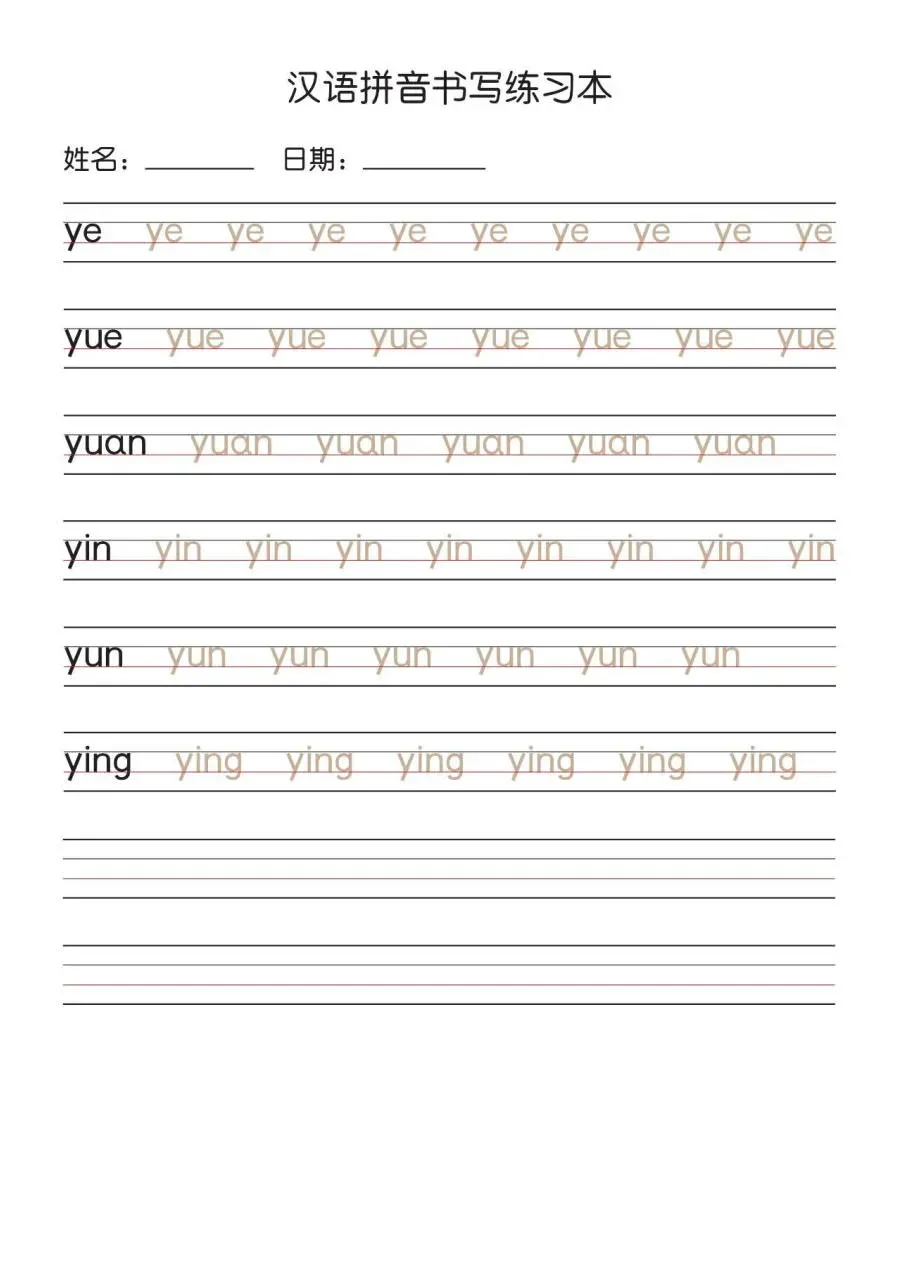 汉语拼音书写练习本

姓名：________ 日期：________

ye ye ye ye ye ye ye ye ye ye

yue yue yue yue yue yue yue yue

yuan yuan yuan yuan yuan yuan

yin yin yin yin yin yin yin yin yin

yun yun yun yun yun yun yun

ying ying ying ying ying ying ying